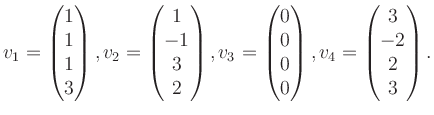 $v_1 = \begin{pmatrix} 1 \\ 1 \\ 1 \\ 3 \end{pmatrix}, v_2 = \begin{pmatrix} 1 \\ -1 \\ 3 \\ 2 \end{pmatrix}, v_3 = \begin{pmatrix} 0 \\ 0 \\ 0 \\ 0 \end{pmatrix}, v_4 = \begin{pmatrix} 3 \\ -2 \\ 2 \\ 3 \end{pmatrix}.$